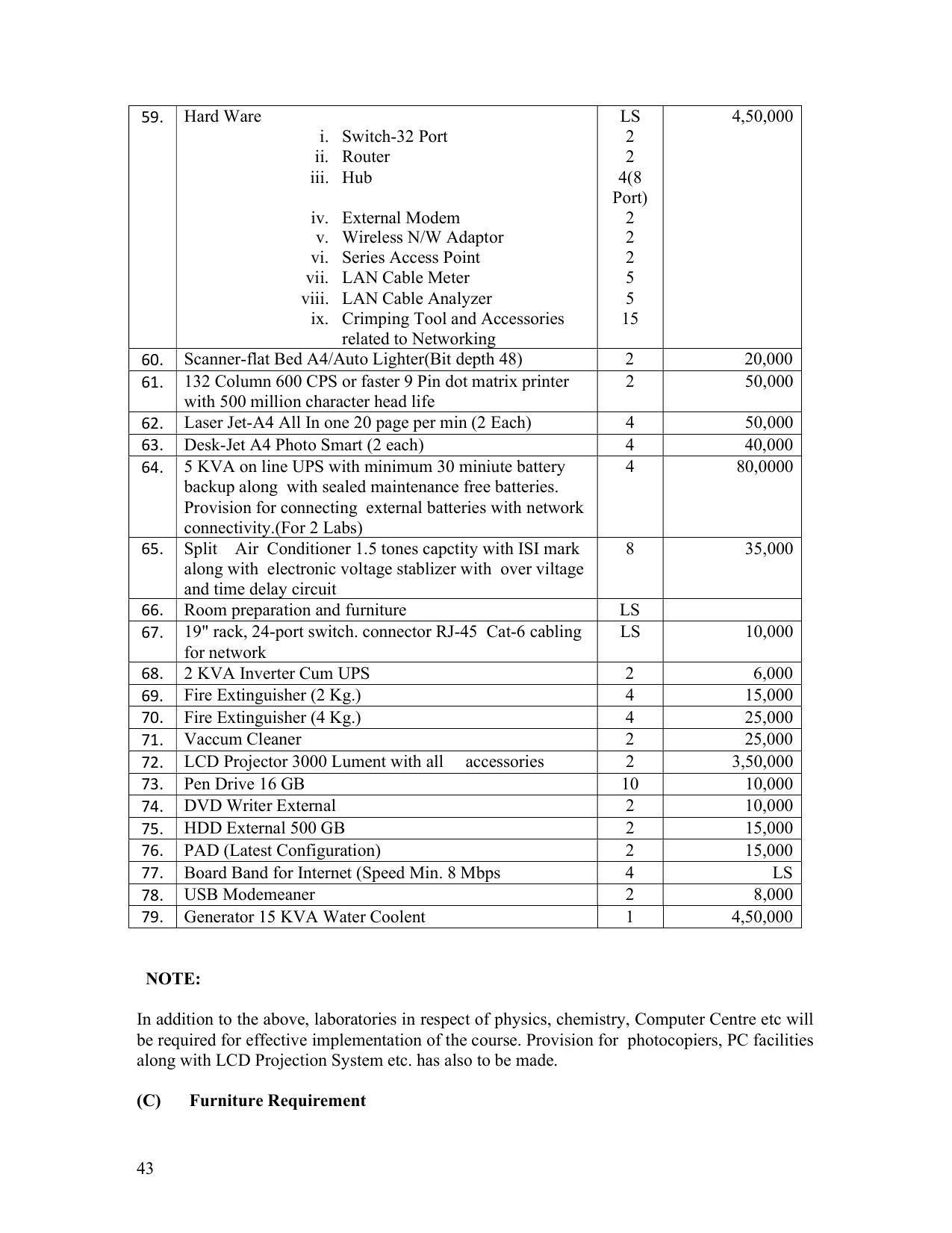 | 59. | Hard Ware i. Switch-32 Port ii. Router iii. Hub iv. External Modem v. Wireless N/W Adaptor vi. Series Access Point vii. LAN Cable Meter viii. LAN Cable Analyzer ix. Crimping Tool and Accessories related to Networking | LS 2 2 4(8 Port) 2 2 2 5 5 15 | 4,50,000 |
|---|---|---|---|
| 60. | Scanner-flat Bed A4/Auto Lighter(Bit depth 48) | 2 | 20,000 |
| 61. | 132 Column 600 CPS or faster 9 Pin dot matrix printer with 500 million character head life | 2 | 50,000 |
| 62. | Laser Jet-A4 All In one 20 page per min (2 Each) | 4 | 50,000 |
| 63. | Desk-Jet A4 Photo Smart (2 each) | 4 | 40,000 |
| 64. | 5 KVA on line UPS with minimum 30 miniute battery backup along with sealed maintenance free batteries. Provision for connecting external batteries with network connectivity.(For 2 Labs) | 4 | 80,0000 |
| 65. | Split Air Conditioner 1.5 tones capctity with ISI mark along with electronic voltage stablizer with over viltage and time delay circuit | 8 | 35,000 |
| 66. | Room preparation and furniture | LS | |
| 67. | 19" rack, 24-port switch. connector RJ-45 Cat-6 cabling for network | LS | 10,000 |
| 68. | 2 KVA Inverter Cum UPS | 2 | 6,000 |
| 69. | Fire Extinguisher (2 Kg.) | 4 | 15,000 |
| 70. | Fire Extinguisher (4 Kg.) | 4 | 25,000 |
| 71. | Vaccum Cleaner | 2 | 25,000 |
| 72. | LCD Projector 3000 Lument with all accessories | 2 | 3,50,000 |
| 73. | Pen Drive 16 GB | 10 | 10,000 |
| 74. | DVD Writer External | 2 | 10,000 |
| 75. | HDD External 500 GB | 2 | 15,000 |
| 76. | PAD (Latest Configuration) | 2 | 15,000 |
| 77. | Board Band for Internet (Speed Min. 8 Mbps | 4 | LS |
| 78. | USB Modemeaner | 2 | 8,000 |
| 79. | Generator 15 KVA Water Coolent | 1 | 4,50,000 |

NOTE:

In addition to the above, laboratories in respect of physics, chemistry, Computer Centre etc will be required for effective implementation of the course. Provision for photocopiers, PC facilities along with LCD Projection System etc. has also to be made.

(C) Furniture Requirement

43